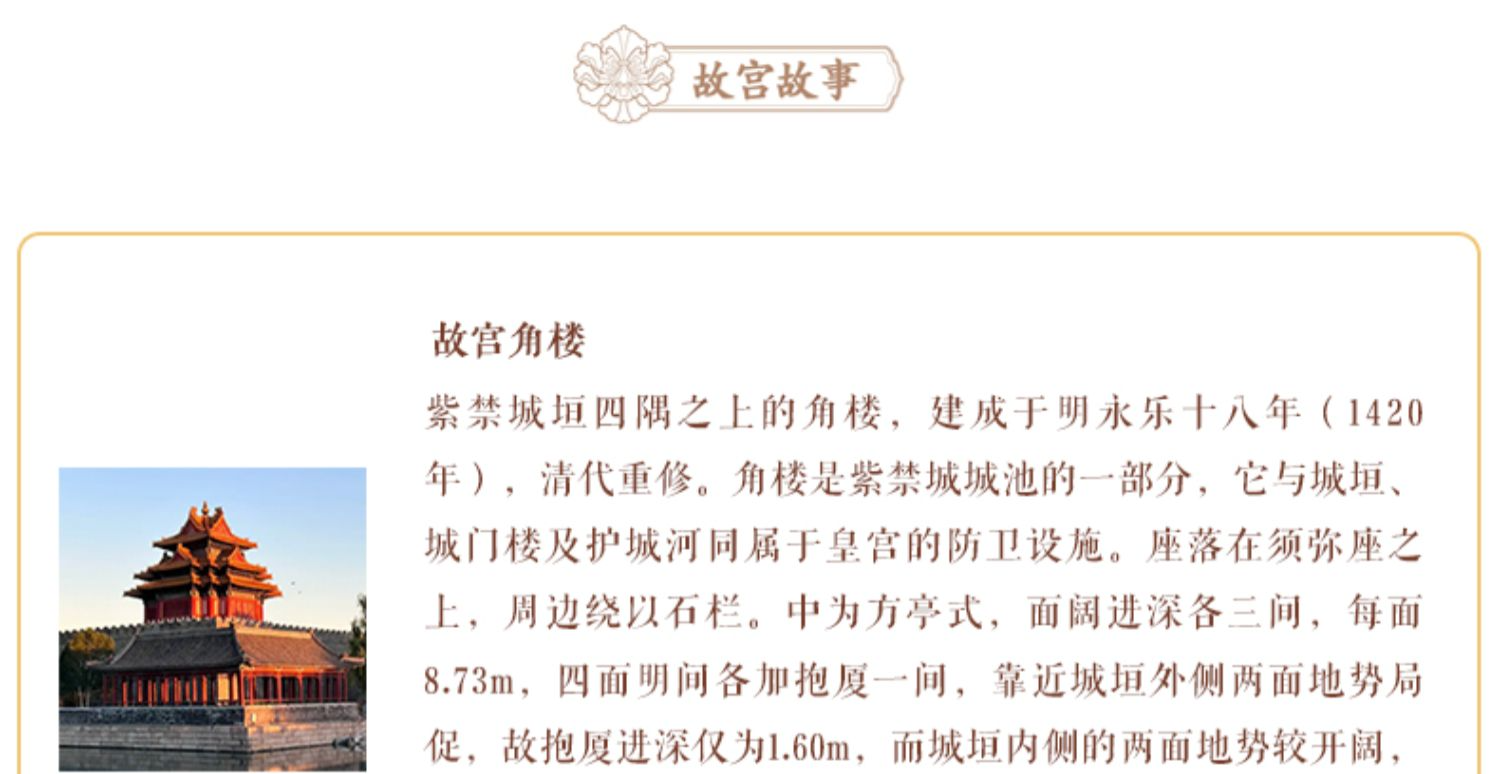 故宫故事

故宫角楼

紫禁城垣四隅之上的角楼，建成于明永乐十八年（1420年），清代重修。角楼是紫禁城城池的一部分，它与城垣、城门楼及护城河同属于皇宫的防卫设施。座落在须弥座之上，周边绕以石栏。中为方亭式，面阔进深各三间，每面8.73m，四面明间各加抱厦一间，靠近城垣外侧两面地势局促，故抱厦进深仅为1.60m，而城垣内侧的两面地势较开阔，